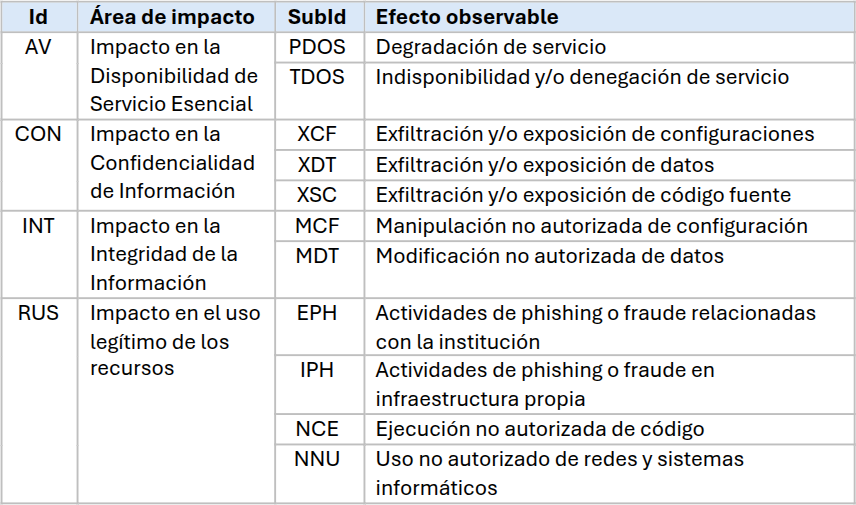 | Id | Área de impacto | SubId | Efecto observable |
|---|---|---|---|
| AV | Impacto en la Disponibilidad de Servicio Esencial | PDOS | Degradación de servicio |
| | | TDOS | Indisponibilidad y/o denegación de servicio |
| CON | Impacto en la Confidencialidad de Información | XCF | Exfiltración y/o exposición de configuraciones |
| | | XDT | Exfiltración y/o exposición de datos |
| | | XSC | Exfiltración y/o exposición de código fuente |
| INT | Impacto en la Integridad de la Información | MCF | Manipulación no autorizada de configuración |
| | | MDT | Modificación no autorizada de datos |
| RUS | Impacto en el uso legítimo de los recursos | EPH | Actividades de phishing o fraude relacionadas con la institución |
| | | IPH | Actividades de phishing o fraude en infraestructura propia |
| | | NCE | Ejecución no autorizada de código |
| | | NNU | Uso no autorizado de redes y sistemas informáticos |